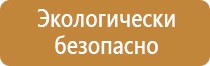 Экологически безопасно